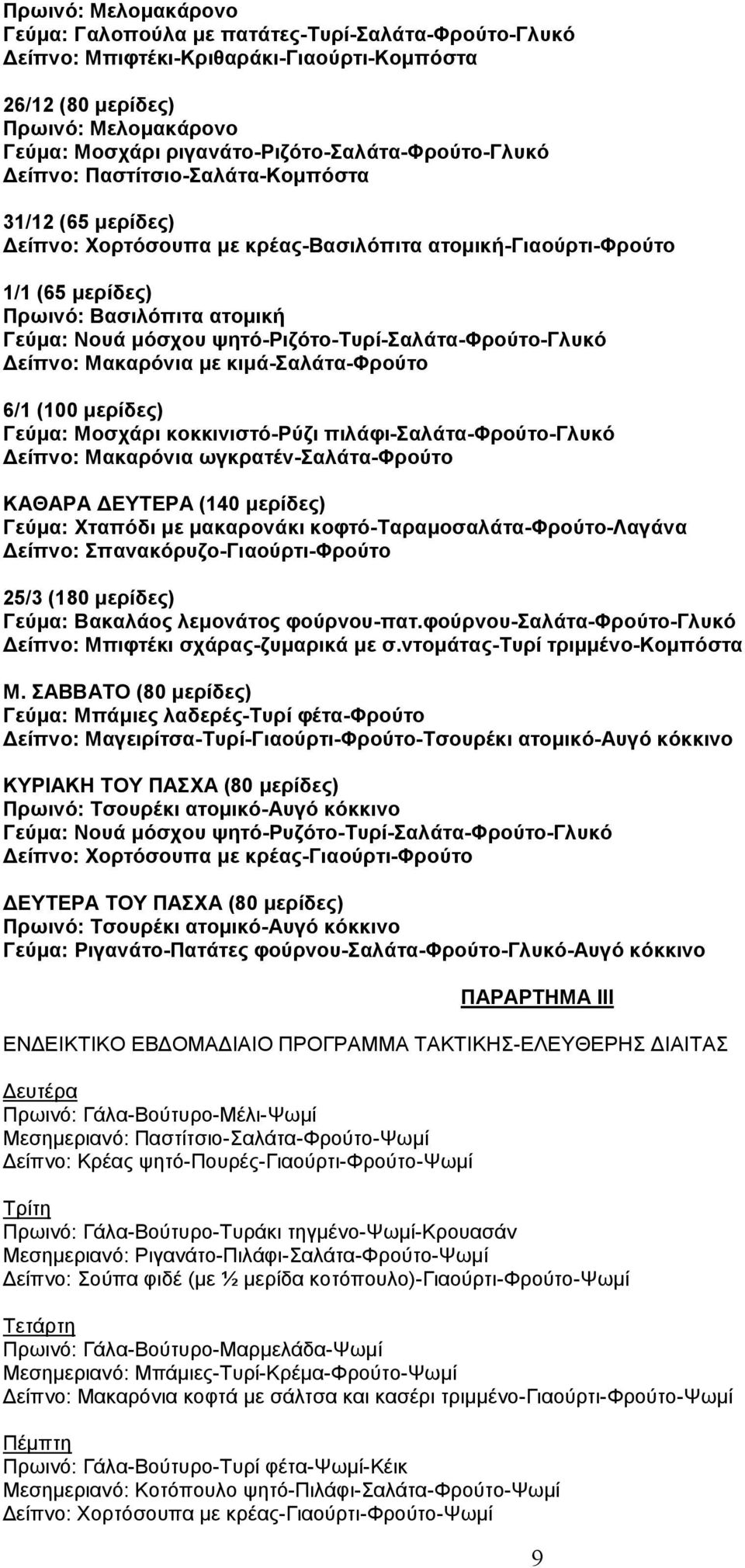 Πρωινό: Μελομακάρονο
Γεύμα: Γαλοπούλα με πατάτες-Τυρί-Σαλάτα-Φρούτο-Γλυκό
Δείπνο: Μπιφτέκι-Κριθαράκι-Γιαούρτι-Κομπόστα

26/12 (80 μερίδες)
Πρωινό: Μελομακάρονο
Γεύμα: Μοσχάρι ριγανάτο-Ριζότο-Σαλάτα-Φρούτο-Γλυκό
Δείπνο: Παστίτσιο-Σαλάτα-Κομπόστα

31/12 (65 μερίδες)
Δείπνο: Χορτόσουπα με κρέας-Βασιλόπιτα ατομική-Γιαούρτι-Φρούτο

1/1 (65 μερίδες)
Πρωινό: Βασιλόπιτα ατομική
Γεύμα: Νουά μόσχου ψητό-Ριζότο-Τυρί-Σαλάτα-Φρούτο-Γλυκό
Δείπνο: Μακαρόνια με κιμά-Σαλάτα-Φρούτο

6/1 (100 μερίδες)
Γεύμα: Μοσχάρι κοκκινιστό-Ρύζι πιλάφι-Σαλάτα-Φρούτο-Γλυκό
Δείπνο: Μακαρόνια ωγκρατέν-Σαλάτα-Φρούτο

ΚΑΘΑΡΑ ΔΕΥΤΕΡΑ (140 μερίδες)
Γεύμα: Χταπόδι με μακαρονάκι κοφτό-Ταραμοσαλάτα-Φρούτο-Λαγάνα
Δείπνο: Σπανακόρυζο-Γιαούρτι-Φρούτο

25/3 (180 μερίδες)
Γεύμα: Βακαλάος λεμονάτος φούρνου-πατ.φούρνου-Σαλάτα-Φρούτο-Γλυκό
Δείπνο: Μπιφτέκι σχάρας-ζυμαρικά με σ.ντομάτας-Τυρί τριμμένο-Κομπόστα

Μ. ΣΑΒΒΑΤΟ (80 μερίδες)
Γεύμα: Μπάμιες λαδερές-Τυρί φέτα-Φρούτο
Δείπνο: Μαγειρίτσα-Τυρί-Γιαούρτι-Φρούτο-Τσουρέκι ατομικό-Αυγό κόκκινο

ΚΥΡΙΑΚΗ ΤΟΥ ΠΑΣΧΑ (80 μερίδες)
Πρωινό: Τσουρέκι ατομικό-Αυγό κόκκινο
Γεύμα: Νουά μόσχου ψητό-Ρυζότο-Τυρί-Σαλάτα-Φρούτο-Γλυκό
Δείπνο: Χορτόσουπα με κρέας-Γιαούρτι-Φρούτο

ΔΕΥΤΕΡΑ ΤΟΥ ΠΑΣΧΑ (80 μερίδες)
Πρωινό: Τσουρέκι ατομικό-Αυγό κόκκινο
Γεύμα: Ριγανάτο-Πατάτες φούρνου-Σαλάτα-Φρούτο-Γλυκό-Αυγό κόκκινο

ΠΑΡΑΡΤΗΜΑ ΙΙΙ

ΕΝΔΕΙΚΤΙΚΟ ΕΒΔΟΜΑΔΙΑΙΟ ΠΡΟΓΡΑΜΜΑ ΤΑΚΤΙΚΗΣ-ΕΛΕΥΘΕΡΗΣ ΔΙΑΙΤΑΣ

Δευτέρα
Πρωινό: Γάλα-Βούτυρο-Μέλι-Ψωμί
Μεσημεριανό: Παστίτσιο-Σαλάτα-Φρούτο-Ψωμί
Δείπνο: Κρέας ψητό-Πουρές-Γιαούρτι-Φρούτο-Ψωμί

Τρίτη
Πρωινό: Γάλα-Βούτυρο-Τυράκι τηγμένο-Ψωμί-Κρουασάν
Μεσημεριανό: Ριγανάτο-Πιλάφι-Σαλάτα-Φρούτο-Ψωμί
Δείπνο: Σούπα φιδέ (με ½ μερίδα κοτόπουλο)-Γιαούρτι-Φρούτο-Ψωμί

Τετάρτη
Πρωινό: Γάλα-Βούτυρο-Μαρμελάδα-Ψωμί
Μεσημεριανό: Μπάμιες-Τυρί-Κρέμα-Φρούτο-Ψωμί
Δείπνο: Μακαρόνια κοφτά με σάλτσα και κασέρι τριμμένο-Γιαούρτι-Φρούτο-Ψωμί

Πέμπτη
Πρωινό: Γάλα-Βούτυρο-Τυρί φέτα-Ψωμί-Κέικ
Μεσημεριανό: Κοτόπουλο ψητό-Πιλάφι-Σαλάτα-Φρούτο-Ψωμί
Δείπνο: Χορτόσουπα με κρέας-Γιαούρτι-Φρούτο-Ψωμί

9